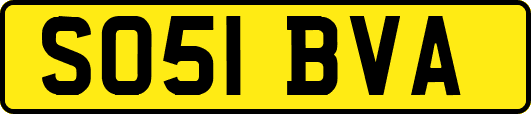 SO51 BVA